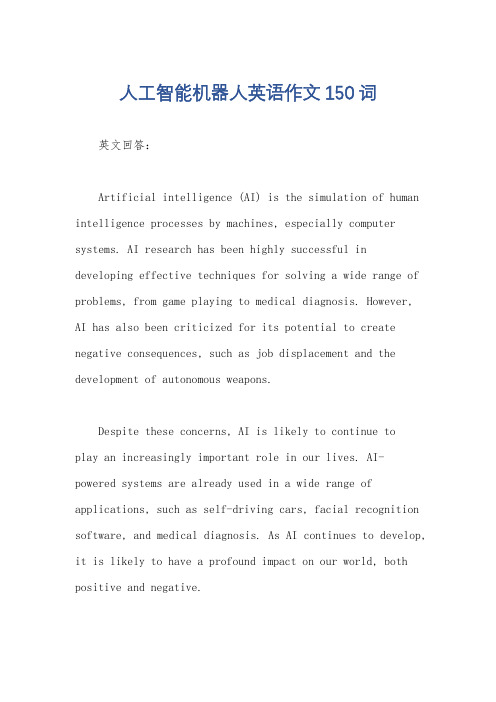 人工智能机器人英语作文150词

英文回答：

Artificial intelligence (AI) is the simulation of human intelligence processes by machines, especially computer systems. AI research has been highly successful in developing effective techniques for solving a wide range of problems, from game playing to medical diagnosis. However, AI has also been criticized for its potential to create negative consequences, such as job displacement and the development of autonomous weapons.

Despite these concerns, AI is likely to continue to play an increasingly important role in our lives. AI-powered systems are already used in a wide range of applications, such as self-driving cars, facial recognition software, and medical diagnosis. As AI continues to develop, it is likely to have a profound impact on our world, both positive and negative.